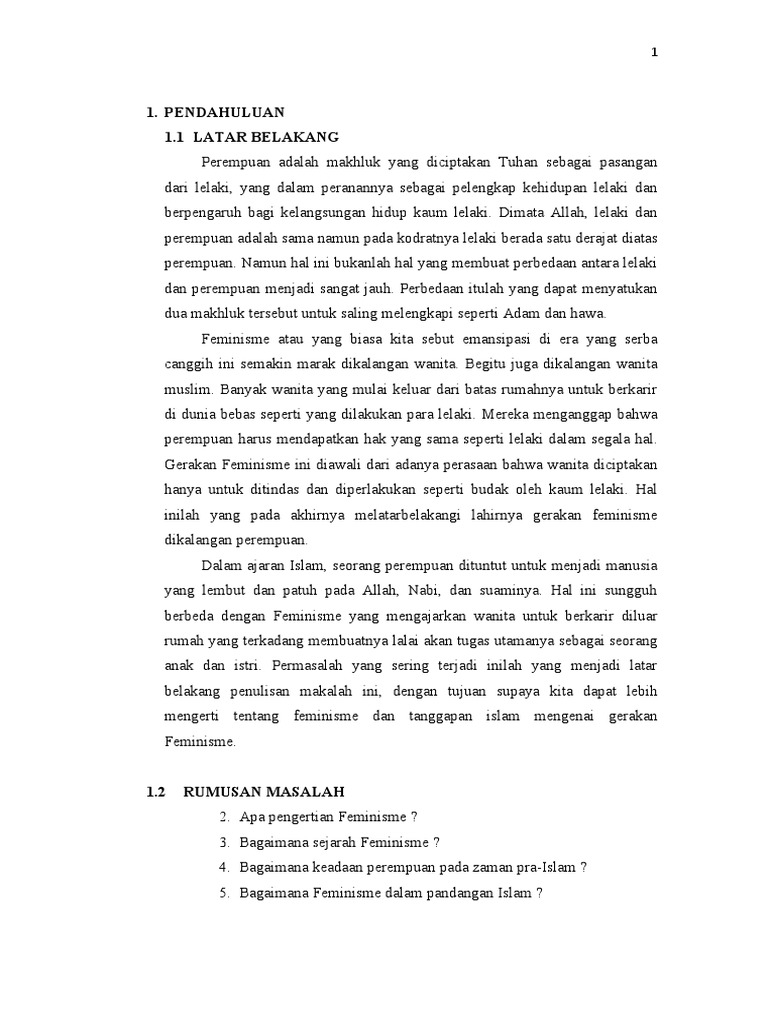 1

1. PENDAHULUAN

1.1 LATAR BELAKANG

Perempuan adalah makhluk yang diciptakan Tuhan sebagai pasangan dari lelaki, yang dalam peranannya sebagai pelengkap kehidupan lelaki dan berpengaruh bagi kelangsungan hidup kaum lelaki. Dimata Allah, lelaki dan perempuan adalah sama namun pada kodratnya lelaki berada satu derajat diatas perempuan. Namun hal ini bukanlah hal yang membuat perbedaan antara lelaki dan perempuan menjadi sangat jauh. Perbedaan itulah yang dapat menyatukan dua makhluk tersebut untuk saling melengkapi seperti Adam dan hawa.

Feminisme atau yang biasa kita sebut emansipasi di era yang serba canggih ini semakin marak dikalangan wanita. Begitu juga dikalangan wanita muslim. Banyak wanita yang mulai keluar dari batas rumahnya untuk berkarir di dunia bebas seperti yang dilakukan para lelaki. Mereka menganggap bahwa perempuan harus mendapatkan hak yang sama seperti lelaki dalam segala hal. Gerakan Feminisme ini diawali dari adanya perasaan bahwa wanita diciptakan hanya untuk ditindas dan diperlakukan seperti budak oleh kaum lelaki. Hal inilah yang pada akhirnya melatarbelakangi lahirnya gerakan feminisme dikalangan perempuan.

Dalam ajaran Islam, seorang perempuan dituntut untuk menjadi manusia yang lembut dan patuh pada Allah, Nabi, dan suaminya. Hal ini sungguh berbeda dengan Feminisme yang mengajarkan wanita untuk berkarir diluar rumah yang terkadang membuatnya lalai akan tugas utamanya sebagai seorang anak dan istri. Permasalah yang sering terjadi inilah yang menjadi latar belakang penulisan makalah ini, dengan tujuan supaya kita dapat lebih mengerti tentang feminisme dan tanggapan islam mengenai gerakan Feminisme.

1.2 RUMUSAN MASALAH

2. Apa pengertian Feminisme ?
3. Bagaimana sejarah Feminisme ?
4. Bagaimana keadaan perempuan pada zaman pra-Islam ?
5. Bagaimana Feminisme dalam pandangan Islam ?